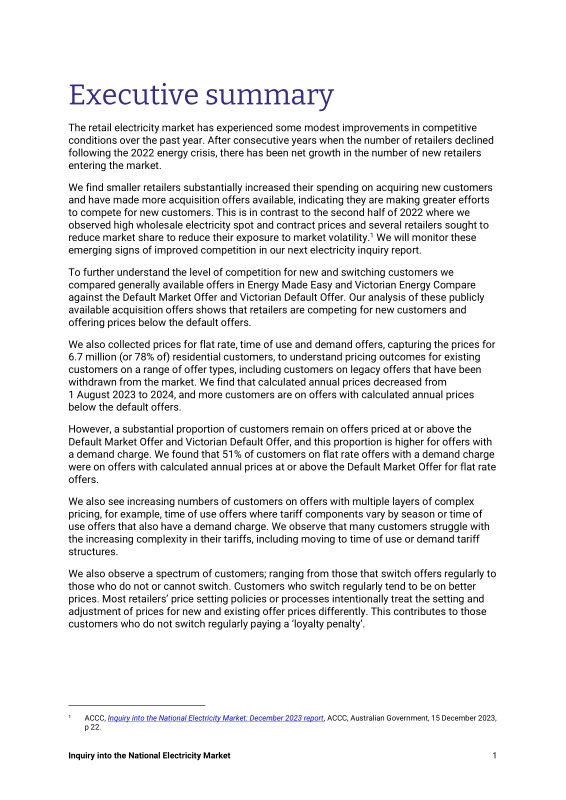 Executive summary

The retail electricity market has experienced some modest improvements in competitive conditions over the past year. After consecutive years when the number of retailers declined following the 2022 energy crisis, there has been net growth in the number of new retailers entering the market.

We find smaller retailers substantially increased their spending on acquiring new customers and have made more acquisition offers available, indicating they are making greater efforts to compete for new customers. This is in contrast to the second half of 2022 where we observed high wholesale electricity spot and contract prices and several retailers sought to reduce market share to reduce their exposure to market volatility.$^{1}$ We will monitor these emerging signs of improved competition in our next electricity inquiry report.

To further understand the level of competition for new and switching customers we compared generally available offers in Energy Made Easy and Victorian Energy Compare against the Default Market Offer and Victorian Default Offer. Our analysis of these publicly available acquisition offers shows that retailers are competing for new customers and offering prices below the default offers.

We also collected prices for flat rate, time of use and demand offers, capturing the prices for 6.7 million (or 78% of) residential customers, to understand pricing outcomes for existing customers on a range of offer types, including customers on legacy offers that have been withdrawn from the market. We find that calculated annual prices decreased from 1 August 2023 to 2024, and more customers are on offers with calculated annual prices below the default offers.

However, a substantial proportion of customers remain on offers priced at or above the Default Market Offer and Victorian Default Offer, and this proportion is higher for offers with a demand charge. We found that 51% of customers on flat rate offers with a demand charge were on offers with calculated annual prices at or above the Default Market Offer for flat rate offers.

We also see increasing numbers of customers on offers with multiple layers of complex pricing, for example, time of use offers where tariff components vary by season or time of use offers that also have a demand charge. We observe that many customers struggle with the increasing complexity in their tariffs, including moving to time of use or demand tariff structures.

We also observe a spectrum of customers; ranging from those that switch offers regularly to those who do not or cannot switch. Customers who switch regularly tend to be on better prices. Most retailers' price setting policies or processes intentionally treat the setting and adjustment of prices for new and existing offer prices differently. This contributes to those customers who do not switch regularly paying a 'loyalty penalty'.

$^{1}$ ACCC, Inquiry into the National Electricity Market: December 2023 report, ACCC, Australian Government, 15 December 2023, p 22.

Inquiry into the National Electricity Market 1